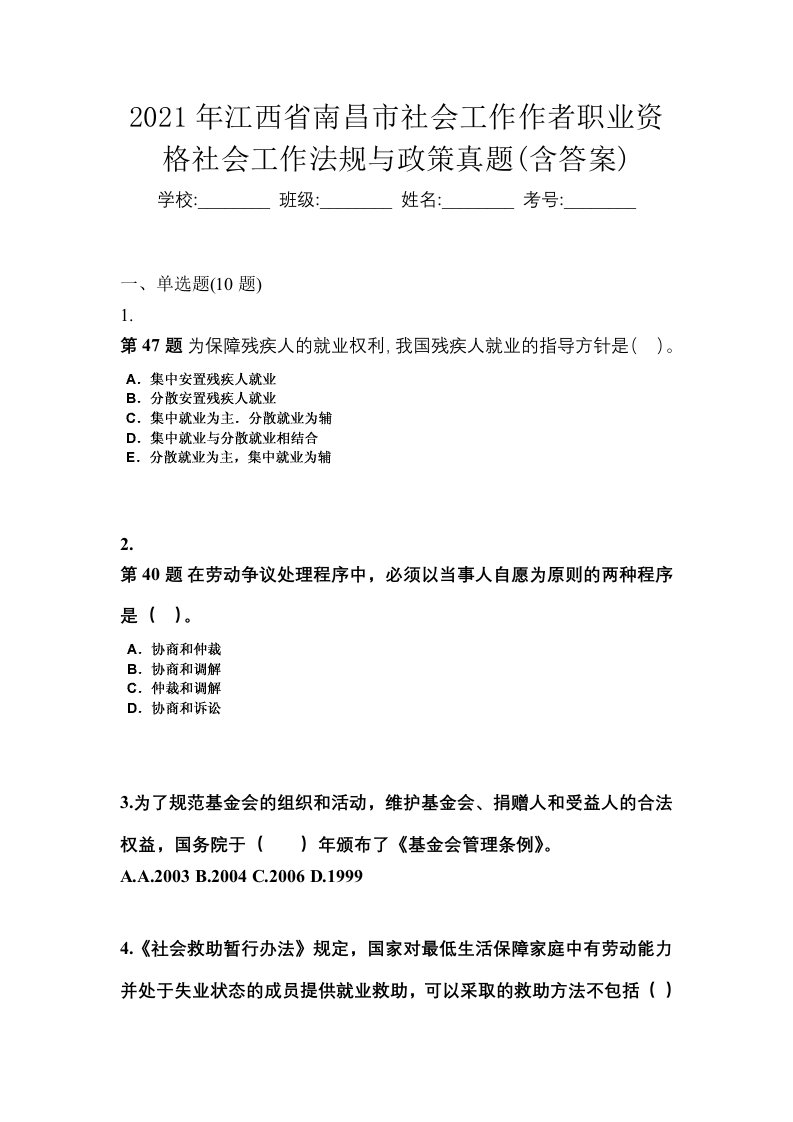 2021 年江西省南昌市社会工作作者职业资格社会工作法规与政策真题(含答案)

学校:________ 班级:________ 姓名:________ 考号:________

一、单选题(10 题)

1.

第 47 题 为保障残疾人的就业权利,我国残疾人就业的指导方针是( )。

A．集中安置残疾人就业
B．分散安置残疾人就业
C．集中就业为主．分散就业为辅
D．集中就业与分散就业相结合
E．分散就业为主，集中就业为辅

2.

第 40 题 在劳动争议处理程序中，必须以当事人自愿为原则的两种程序是（ ）。

A．协商和仲裁
B．协商和调解
C．仲裁和调解
D．协商和诉讼

3.为了规范基金会的组织和活动，维护基金会、捐赠人和受益人的合法权益，国务院于（ ）年颁布了《基金会管理条例》。

A.A.2003 B.2004 C.2006 D.1999

4.《社会救助暂行办法》规定，国家对最低生活保障家庭中有劳动能力并处于失业状态的成员提供就业救助，可以采取的救助方法不包括（ ）